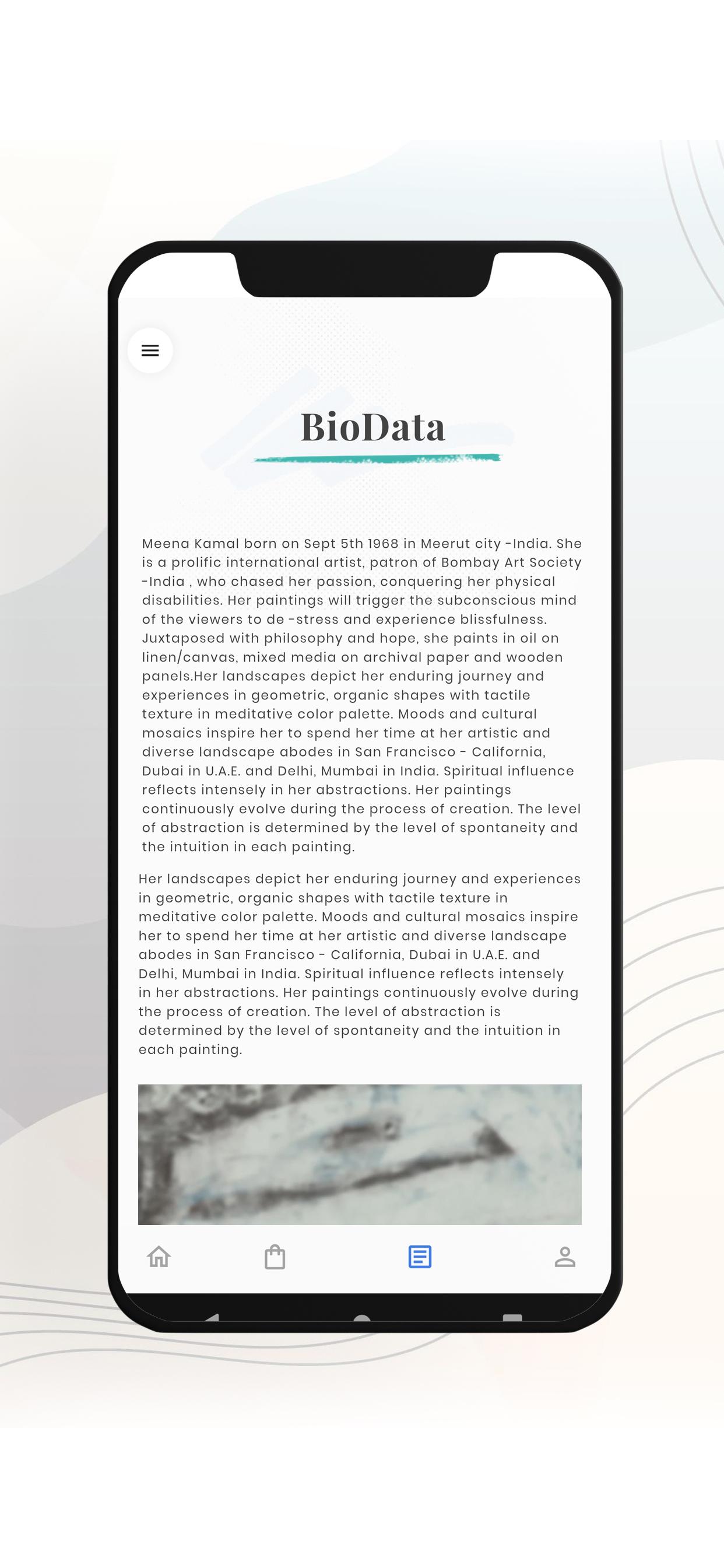 BioData

Meena Kamal born on Sept 5th 1968 in Meerut city -India. She is a prolific international artist, patron of Bombay Art Society -India , who chased her passion, conquering her physical disabilities. Her paintings will trigger the subconscious mind of the viewers to de -stress and experience blissfulness. Juxtaposed with philosophy and hope, she paints in oil on linen/canvas, mixed media on archival paper and wooden panels.Her landscapes depict her enduring journey and experiences in geometric, organic shapes with tactile texture in meditative color palette. Moods and cultural mosaics inspire her to spend her time at her artistic and diverse landscape abodes in San Francisco - California, Dubai in U.A.E. and Delhi, Mumbai in India. Spiritual influence reflects intensely in her abstractions. Her paintings continuously evolve during the process of creation. The level of abstraction is determined by the level of spontaneity and the intuition in each painting.

Her landscapes depict her enduring journey and experiences in geometric, organic shapes with tactile texture in meditative color palette. Moods and cultural mosaics inspire her to spend her time at her artistic and diverse landscape abodes in San Francisco - California, Dubai in U.A.E. and Delhi, Mumbai in India. Spiritual influence reflects intensely in her abstractions. Her paintings continuously evolve during the process of creation. The level of abstraction is determined by the level of spontaneity and the intuition in each painting.